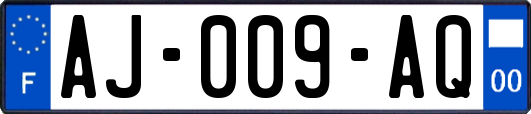 F

AJ-009-AQ

00